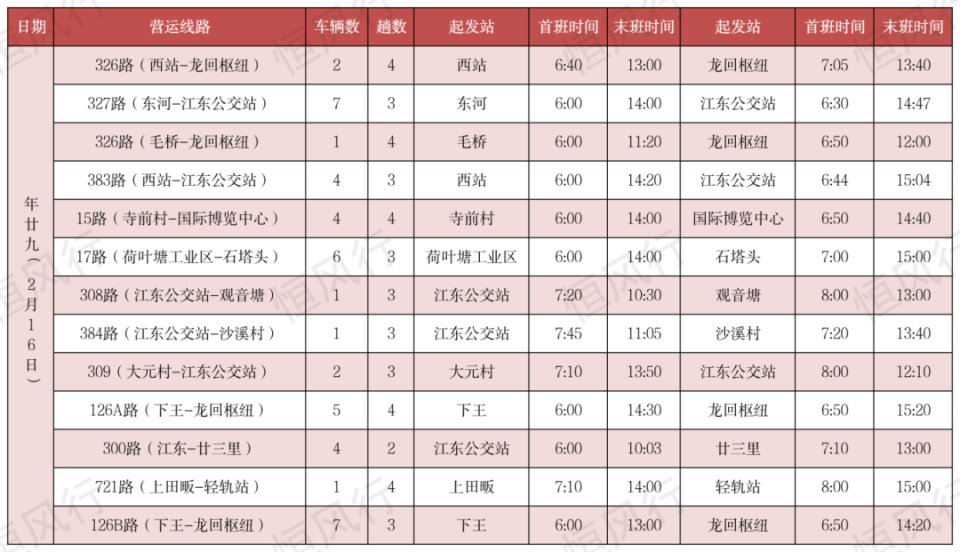 | 日期 | 营运线路 | 车辆数 | 趟数 | 起发站 | 首班时间 | 末班时间 | 起发站 | 首班时间 | 末班时间 |
|---|---|---|---|---|---|---|---|---|---|
| 年廿九（2月16日） | 326路（西站-龙回枢纽） | 2 | 4 | 西站 | 6:40 | 13:00 | 龙回枢纽 | 7:05 | 13:40 |
| | 327路（东河-江东公交站） | 7 | 3 | 东河 | 6:00 | 14:00 | 江东公交站 | 6:30 | 14:47 |
| | 326路（毛桥-龙回枢纽） | 1 | 4 | 毛桥 | 6:00 | 11:20 | 龙回枢纽 | 6:50 | 12:00 |
| | 383路（西站-江东公交站） | 4 | 3 | 西站 | 6:00 | 14:20 | 江东公交站 | 6:44 | 15:04 |
| | 15路（寺前村-国际博览中心） | 4 | 4 | 寺前村 | 6:00 | 14:00 | 国际博览中心 | 6:50 | 14:40 |
| | 17路（荷叶塘工业区-石塔头） | 6 | 3 | 荷叶塘工业区 | 6:00 | 14:00 | 石塔头 | 7:00 | 15:00 |
| | 308路（江东公交站-观音塘） | 1 | 3 | 江东公交站 | 7:20 | 10:30 | 观音塘 | 8:00 | 13:00 |
| | 384路（江东公交站-沙溪村） | 1 | 3 | 江东公交站 | 7:45 | 11:05 | 沙溪村 | 7:20 | 13:40 |
| | 309（大元村-江东公交站） | 2 | 3 | 大元村 | 7:10 | 13:50 | 江东公交站 | 8:00 | 12:10 |
| | 126A路（下王-龙回枢纽） | 5 | 4 | 下王 | 6:00 | 14:30 | 龙回枢纽 | 6:50 | 15:20 |
| | 300路（江东-廿三里） | 4 | 2 | 江东公交站 | 6:00 | 10:03 | 廿三里 | 7:10 | 13:00 |
| | 721路（上田畈-轻轨站） | 1 | 4 | 上田畈 | 7:10 | 14:00 | 轻轨站 | 8:00 | 15:00 |
| | 126B路（下王-龙回枢纽） | 7 | 3 | 下王 | 6:00 | 13:00 | 龙回枢纽 | 6:50 | 14:20 |

恒风行